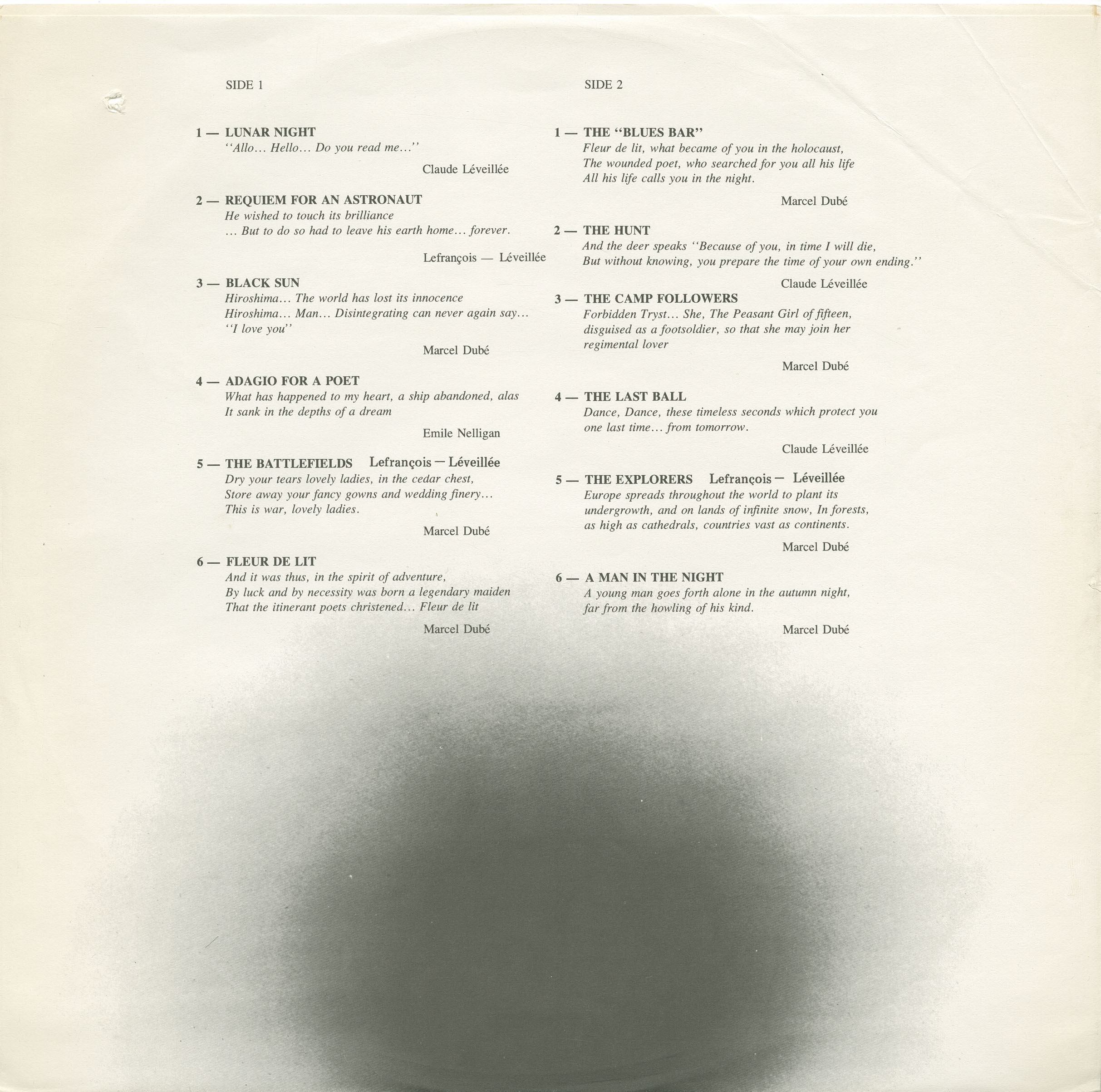 SIDE 1

1 — LUNAR NIGHT
"Allo... Hello... Do you read me..."

Claude Léveillée

2 — REQUIEM FOR AN ASTRONAUT
He wished to touch its brilliance
... But to do so had to leave his earth home... forever.

Lefrançois — Léveillée

3 — BLACK SUN
Hiroshima... The world has lost its innocence
Hiroshima... Man... Disintegrating can never again say...
"I love you"

Marcel Dubé

4 — ADAGIO FOR A POET
What has happened to my heart, a ship abandoned, alas
It sank in the depths of a dream

Emile Nelligan

5 — THE BATTLEFIELDS Lefrançois — Léveillée
Dry your tears lovely ladies, in the cedar chest,
Store away your fancy gowns and wedding finery...
This is war, lovely ladies.

Marcel Dubé

6 — FLEUR DE LIT
And it was thus, in the spirit of adventure,
By luck and by necessity was born a legendary maiden
That the itinerant poets christened... Fleur de lit

Marcel Dubé

SIDE 2

1 — THE "BLUES BAR"
Fleur de lit, what became of you in the holocaust,
The wounded poet, who searched for you all his life
All his life calls you in the night.

Marcel Dubé

2 — THE HUNT
And the deer speaks "Because of you, in time I will die,
But without knowing, you prepare the time of your own ending."

Claude Léveillée

3 — THE CAMP FOLLOWERS
Forbidden Tryst... She, The Peasant Girl of fifteen,
disguised as a footsoldier, so that she may join her
regimental lover

Marcel Dubé

4 — THE LAST BALL
Dance, Dance, these timeless seconds which protect you
one last time... from tomorrow.

Claude Léveillée

5 — THE EXPLORERS Lefrançois — Léveillée
Europe spreads throughout the world to plant its
undergrowth, and on lands of infinite snow, In forests,
as high as cathedrals, countries vast as continents.

Marcel Dubé

6 — A MAN IN THE NIGHT
A young man goes forth alone in the autumn night,
far from the howling of his kind.

Marcel Dubé